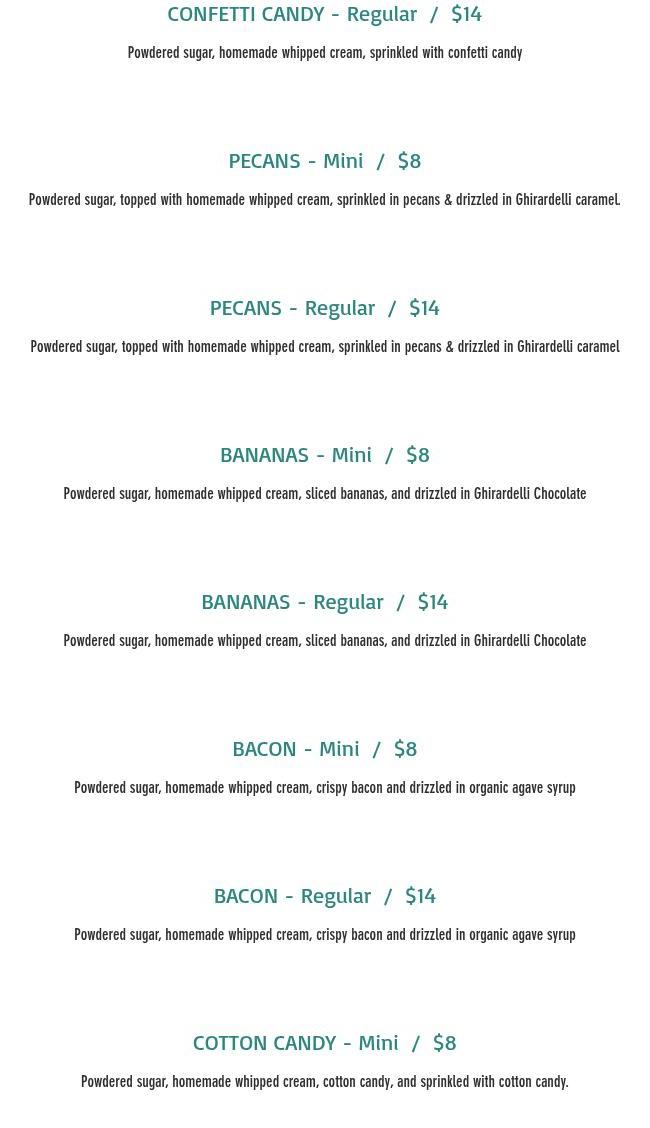 CONFETTI CANDY - Regular / $14

Powdered sugar, homemade whipped cream, sprinkled with confetti candy

PECANS - Mini / $8

Powdered sugar, topped with homemade whipped cream, sprinkled in pecans & drizzled in Ghirardelli caramel.

PECANS - Regular / $14

Powdered sugar, topped with homemade whipped cream, sprinkled in pecans & drizzled in Ghirardelli caramel

BANANAS - Mini / $8

Powdered sugar, homemade whipped cream, sliced bananas, and drizzled in Ghirardelli Chocolate

BANANAS - Regular / $14

Powdered sugar, homemade whipped cream, sliced bananas, and drizzled in Ghirardelli Chocolate

BACON - Mini / $8

Powdered sugar, homemade whipped cream, crispy bacon and drizzled in organic agave syrup

BACON - Regular / $14

Powdered sugar, homemade whipped cream, crispy bacon and drizzled in organic agave syrup

COTTON CANDY - Mini / $8

Powdered sugar, homemade whipped cream, cotton candy, and sprinkled with cotton candy.